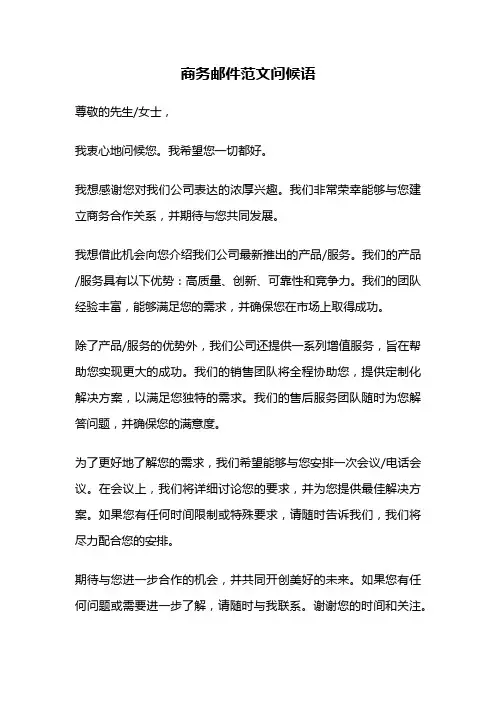 商务邮件范文问候语

尊敬的先生/女士，

我衷心地问候您。我希望您一切都好。

我想感谢您对我们公司表达的浓厚兴趣。我们非常荣幸能够与您建立商务合作关系，并期待与您共同发展。

我想借此机会向您介绍我们公司最新推出的产品/服务。我们的产品/服务具有以下优势：高质量、创新、可靠性和竞争力。我们的团队经验丰富，能够满足您的需求，并确保您在市场上取得成功。

除了产品/服务的优势外，我们公司还提供一系列增值服务，旨在帮助您实现更大的成功。我们的销售团队将全程协助您，提供定制化解决方案，以满足您独特的需求。我们的售后服务团队随时为您解答问题，并确保您的满意度。

为了更好地了解您的需求，我们希望能够与您安排一次会议/电话会议。在会议上，我们将详细讨论您的要求，并为您提供最佳解决方案。如果您有任何时间限制或特殊要求，请随时告诉我们，我们将尽力配合您的安排。

期待与您进一步合作的机会，并共同开创美好的未来。如果您有任何问题或需要进一步了解，请随时与我联系。谢谢您的时间和关注。